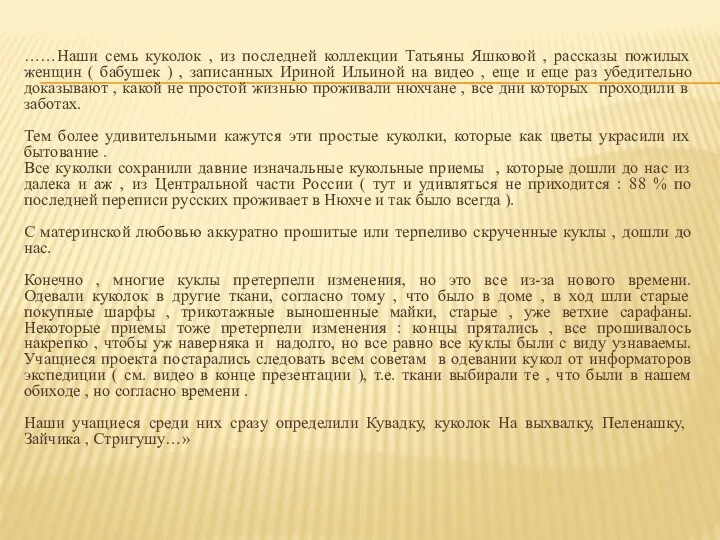 ……Наши семь куколок , из последней коллекции Татьяны Яшковой , рассказы пожилых женщин ( бабушек ) , записанных Ириной Ильиной на видео , еще и еще раз убедительно доказывают , какой не простой жизнью проживали нюхчане , все дни которых проходили в заботах.

Тем более удивительными кажутся эти простые куколки, которые как цветы украсили их бытование .
Все куколки сохранили давние изначальные кукольные приемы , которые дошли до нас из далека и аж , из Центральной части России ( тут и удивляться не приходится : 88 % по последней переписи русских проживает в Нюхче и так было всегда ).

С материнской любовью аккуратно прошитые или терпеливо скрученные куклы , дошли до нас.

Конечно , многие куклы претерпели изменения, но это все из-за нового времени. Одевали куколок в другие ткани, согласно тому , что было в доме , в ход шли старые покупные шарфы , трикотажные выношенные майки, старые , уже ветхие сарафаны. Некоторые приемы тоже претерпели изменения : концы прятались , все прошивалось накрепко , чтобы уж наверняка и надолго, но все равно все куклы были с виду узнаваемы. Учащиеся проекта постарались следовать всем советам в одевании кукол от информаторов экспедиции ( см. видео в конце презентации ), т.е. ткани выбирали те , что были в нашем обиходе , но согласно времени .

Наши учащиеся среди них сразу определили Кувадку, куколок На выхвалку, Пеленашку, Зайчика , Стригушу…»